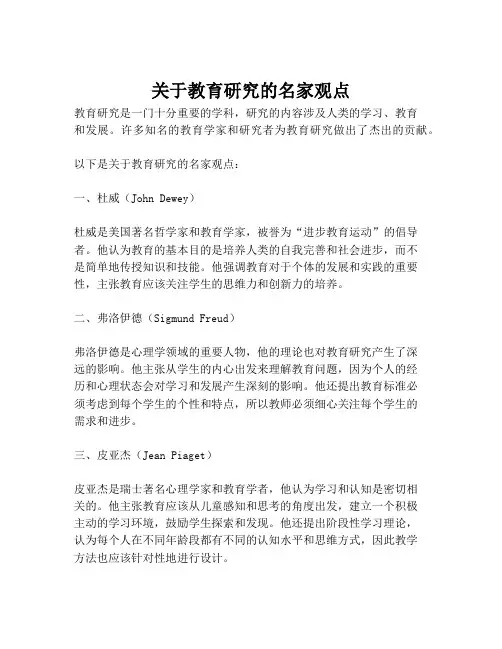 关于教育研究的名家观点

教育研究是一门十分重要的学科，研究的内容涉及人类的学习、教育和发展。许多知名的教育学家和研究者为教育研究做出了杰出的贡献。

以下是关于教育研究的名家观点：

一、杜威（John Dewey）

杜威是美国著名哲学家和教育学家，被誉为“进步教育运动”的倡导者。他认为教育的基本目的是培养人类的自我完善和社会进步，而不是简单地传授知识和技能。他强调教育对于个体的发展和实践的重要性，主张教育应该关注学生的思维力和创新力的培养。

二、弗洛伊德（Sigmund Freud）

弗洛伊德是心理学领域的重要人物，他的理论也对教育研究产生了深远的影响。他主张从学生的内心出发来理解教育问题，因为个人的经历和心理状态会对学习和发展产生深刻的影响。他还提出教育标准必须考虑到每个学生的个性和特点，所以教师必须细心关注每个学生的需求和进步。

三、皮亚杰（Jean Piaget）

皮亚杰是瑞士著名心理学家和教育学者，他认为学习和认知是密切相关的。他主张教育应该从儿童感知和思考的角度出发，建立一个积极主动的学习环境，鼓励学生探索和发现。他还提出阶段性学习理论，认为每个人在不同年龄段都有不同的认知水平和思维方式，因此教学方法也应该针对性地进行设计。